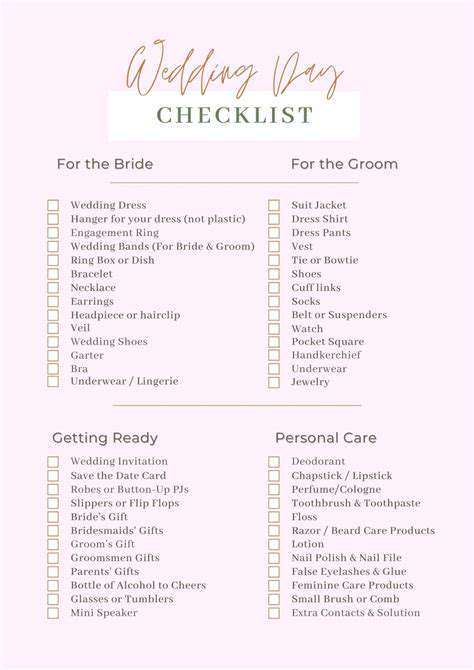 Wedding Day
CHECKLIST

For the Bride

Wedding Dress
Hanger for your dress (not plastic)
Engagement Ring
Wedding Bands (For Bride & Groom)
Ring Box or Dish
Bracelet
Necklace
Earrings
Headpiece or hairclip
Veil
Wedding Shoes
Garter
Bra
Underwear / Lingerie

For the Groom

Suit Jacket
Dress Shirt
Dress Pants
Vest
Tie or Bowtie
Shoes
Cuff links
Socks
Belt or Suspenders
Watch
Pocket Square
Handkerchief
Underwear
Jewelry

Getting Ready

Wedding Invitation
Save the Date Card
Robes or Button-Up PJs
Slippers or Flip Flops
Bride's Gift
Bridesmaids' Gifts
Groom's Gift
Groomsmen Gifts
Parents' Gifts
Bottle of Alcohol to Cheers
Glasses or Tumblers
Mini Speaker

Personal Care

Deodorant
Chapstick / Lipstick
Perfume/Cologne
Toothbrush & Toothpaste
Floss
Razor / Beard Care Products
Lotion
Nail Polish & Nail File
False Eyelashes & Glue
Feminine Care Products
Small Brush or Comb
Extra Contacts & Solution